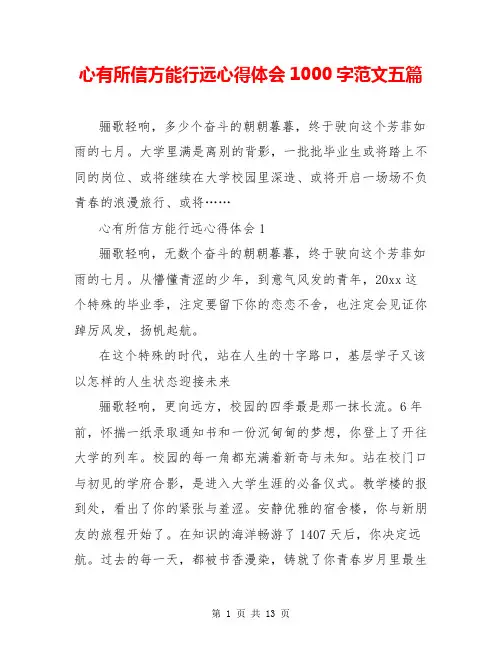 心有所信方能行远心得体会 1000 字范文五篇

骊歌轻响，多少个奋斗的朝朝暮暮，终于驶向这个芳菲如雨的七月。大学里满是离别的背影，一批批毕业生或将踏上不同的岗位、或将继续在大学校园里深造、或将开启一场场不负青春的浪漫旅行、或将……

心有所信方能行远心得体会 1

骊歌轻响，无数个奋斗的朝朝暮暮，终于驶向这个芳菲如雨的七月。从懵懂青涩的少年，到意气风发的青年，20xx 这个特殊的毕业季，注定要留下你的恋恋不舍，也注定会见证你踔厉风发，扬帆起航。

在这个特殊的时代，站在人生的十字路口，基层学子又该以怎样的人生状态迎接未来

骊歌轻响，更向远方，校园的四季最是那一抹长流。6 年前，怀揣一纸录取通知书和一份沉甸甸的梦想，你登上了开往大学的列车。校园的每一角都充满着新奇与未知。站在校门口与初见的学府合影，是进入大学生涯的必备仪式。教学楼的报到处，看出了你的紧张与羞涩。安静优雅的宿舍楼，你与新朋友的旅程开始了。在知识的海洋畅游了 1407 天后，你决定远航。过去的每一天，都被书香漫染，铸就了你青春岁月里最生

第 1 页 共 13 页